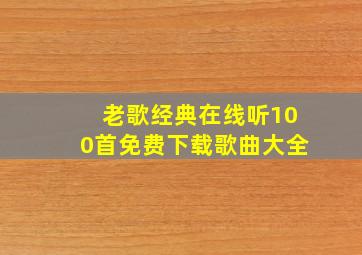 老歌经典在线听100首免费下载歌曲大全